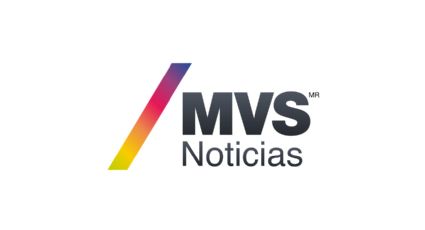 MVS MR
Noticias